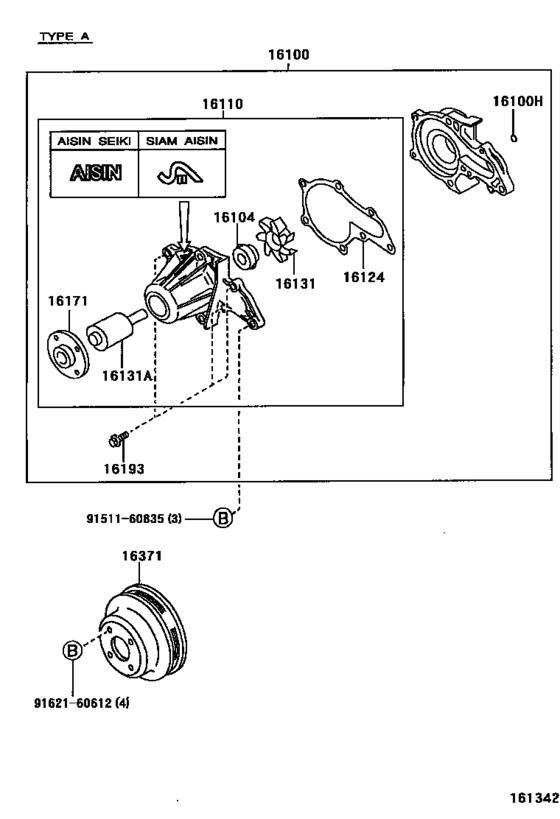 TYPE A

16100

16110

16100H

| AISIN SEIKI | SIAM AISIN |
|---|---|
| AISIN | |

16104

16131

16124

16171

16131A

16193

91511-60835 (3)

B

16371

B

91621-60612 (4)

161342